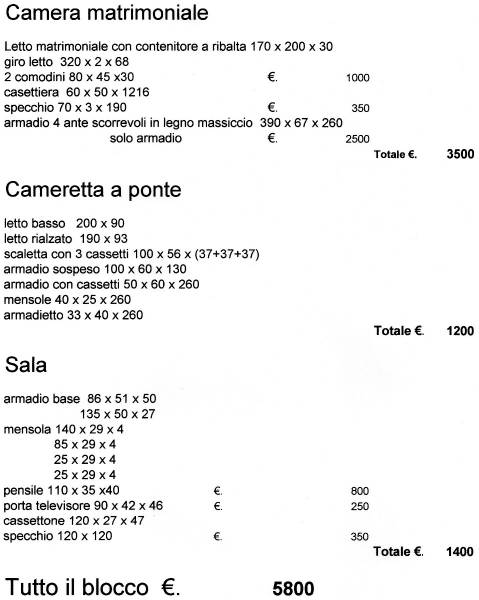 Camera matrimoniale

Letto matrimoniale con contenitore a ribalta 170 x 200 x 30
giro letto 320 x 2 x 68
2 comodini 80 x 45 x30 €. 1000
casettiera 60 x 50 x 1216
specchio 70 x 3 x 190 €. 350
armadio 4 ante scorrevoli in legno massiccio 390 x 67 x 260
solo armadio €. 2500
Totale €. 3500

Cameretta a ponte

letto basso 200 x 90
letto rialzato 190 x 93
scaletta con 3 cassetti 100 x 56 x (37+37+37)
armadio sospeso 100 x 60 x 130
armadio con cassetti 50 x 60 x 260
mensole 40 x 25 x 260
armadietto 33 x 40 x 260
Totale €. 1200

Sala

armadio base 86 x 51 x 50
135 x 50 x 27
mensola 140 x 29 x 4
85 x 29 x 4
25 x 29 x 4
25 x 29 x 4
pensile 110 x 35 x40 €. 800
porta televisore 90 x 42 x 46 €. 250
cassettone 120 x 27 x 47
specchio 120 x 120 €. 350
Totale €. 1400

Tutto il blocco €. 5800